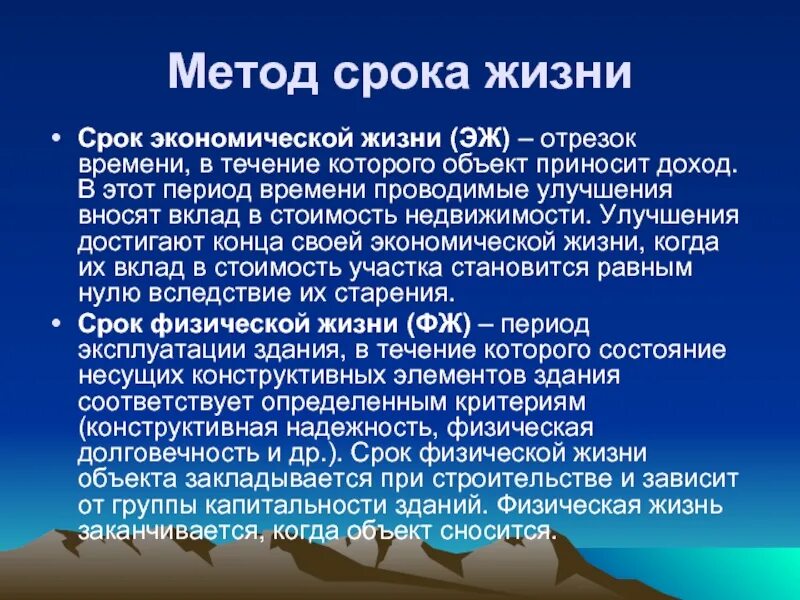 Метод срока жизни

• Срок экономической жизни (ЭЖ) – отрезок времени, в течение которого объект приносит доход. В этот период времени проводимые улучшения вносят вклад в стоимость недвижимости. Улучшения достигают конца своей экономической жизни, когда их вклад в стоимость участка становится равным нулю вследствие их старения.

• Срок физической жизни (ФЖ) – период эксплуатации здания, в течение которого состояние несущих конструктивных элементов здания соответствует определенным критериям (конструктивная надежность, физическая долговечность и др.). Срок физической жизни объекта закладывается при строительстве и зависит от группы капитальности зданий. Физическая жизнь заканчивается, когда объект сносится.